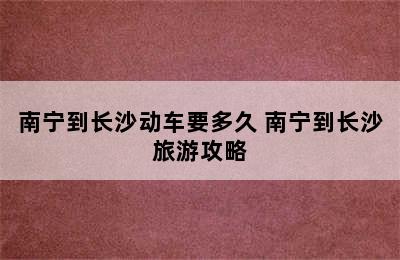 南宁到长沙动车要多久 南宁到长沙旅游攻略